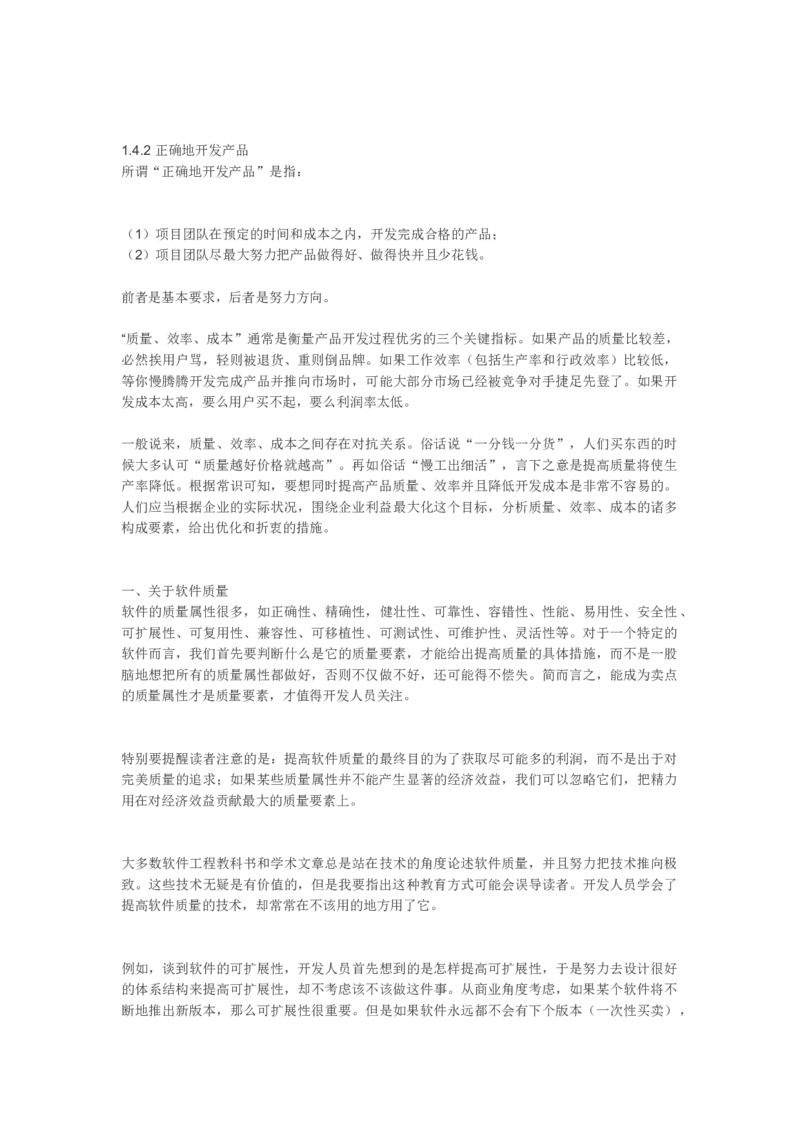 1.4.2 正确地开发产品
所谓“正确地开发产品”是指：

（1）项目团队在预定的时间和成本之内，开发完成合格的产品；
（2）项目团队尽最大努力把产品做得好、做得快并且少花钱。

前者是基本要求，后者是努力方向。

“质量、效率、成本”通常是衡量产品开发过程优劣的三个关键指标。如果产品的质量比较差，必然挨用户骂，轻则被退货、重则倒品牌。如果工作效率（包括生产率和行政效率）比较低，等你慢腾腾开发完成产品并推向市场时，可能大部分市场已经被竞争对手捷足先登了。如果开发成本太高，要么用户买不起，要么利润率太低。

一般说来，质量、效率、成本之间存在对抗关系。俗话说“一分钱一分货”，人们买东西的时候大多认可“质量越好价格就越高”。再如俗话“慢工出细活”，言下之意是提高质量将使生产率降低。根据常识可知，要想同时提高产品质量、效率并且降低开发成本是非常不容易的。人们应当根据企业的实际状况，围绕企业利益最大化这个目标，分析质量、效率、成本的诸多构成要素，给出优化和折衷的措施。

一、关于软件质量
软件的质量属性很多，如正确性、精确性，健壮性、可靠性、容错性、性能、易用性、安全性、可扩展性、可复用性、兼容性、可移植性、可测试性、可维护性、灵活性等。对于一个特定的软件而言，我们首先要判断什么是它的质量要素，才能给出提高质量的具体措施，而不是一股脑地想把所有的质量属性都做好，否则不仅做不好，还可能得不偿失。简而言之，能成为卖点的质量属性才是质量要素，才值得开发人员关注。

特别要提醒读者注意的是：提高软件质量的最终目的为了获取尽可能多的利润，而不是出于对完美质量的追求；如果某些质量属性并不能产生显著的经济效益，我们可以忽略它们，把精力用在对经济效益贡献最大的质量要素上。

大多数软件工程教科书和学术文章总是站在技术的角度论述软件质量，并且努力把技术推向极致。这些技术无疑是有价值的，但是我要指出这种教育方式可能会误导读者。开发人员学会了提高软件质量的技术，却常常在不该用的地方用了它。

例如，谈到软件的可扩展性，开发人员首先想到的是怎样提高可扩展性，于是努力去设计很好的体系结构来提高可扩展性，却不考虑该不该做这件事。从商业角度考虑，如果某个软件将不断地推出新版本，那么可扩展性很重要。但是如果软件永远都不会有下个版本（一次性买卖），